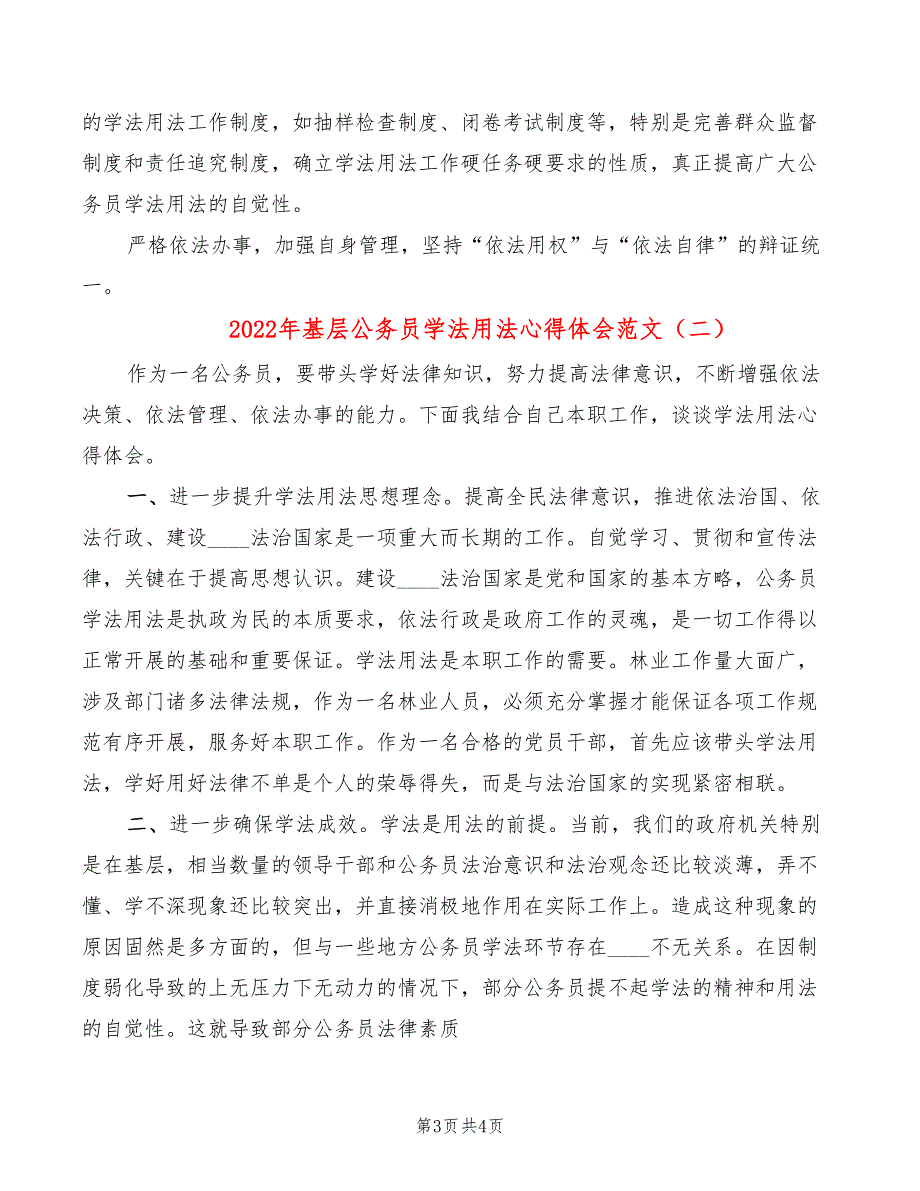 的学法用法工作制度，如抽样检查制度、闭卷考试制度等，特别是完善群众监督制度和责任追究制度，确立学法用法工作硬任务硬要求的性质，真正提高广大公务员学法用法的自觉性。

严格依法办事，加强自身管理，坚持“依法用权”与“依法自律”的辩证统一。

2022年基层公务员学法用法心得体会范文（二）

作为一名公务员，要带头学好法律知识，努力提高法律意识，不断增强依法决策、依法管理、依法办事的能力。下面我结合自己本职工作，谈谈学法用法心得体会。

一、进一步提升学法用法思想理念。提高全民法律意识，推进依法治国、依法行政、建设____法治国家是一项重大而长期的工作。自觉学习、贯彻和宣传法律，关键在于提高思想认识。建设____法治国家是党和国家的基本方略，公务员学法用法是执政为民的本质要求，依法行政是政府工作的灵魂，是一切工作得以正常开展的基础和重要保证。学法用法是本职工作的需要。林业工作量大面广，涉及部门诸多法律法规，作为一名林业人员，必须充分掌握才能保证各项工作规范有序开展，服务好本职工作。作为一名合格的党员干部，首先应该带头学法用法，学好用好法律不单是个人的荣辱得失，而是与法治国家的实现紧密相联。

二、进一步确保学法成效。学法是用法的前提。当前，我们的政府机关特别是在基层，相当数量的领导干部和公务员法治意识和法治观念还比较淡薄，弄不懂、学不深现象还比较突出，并直接消极地作用在实际工作上。造成这种现象的原因固然是多方面的，但与一些地方公务员学法环节存在____不无关系。在因制度弱化导致的上无压力下无动力的情况下，部分公务员提不起学法的精神和用法的自觉性。这就导致部分公务员法律素质

第3页 共4页